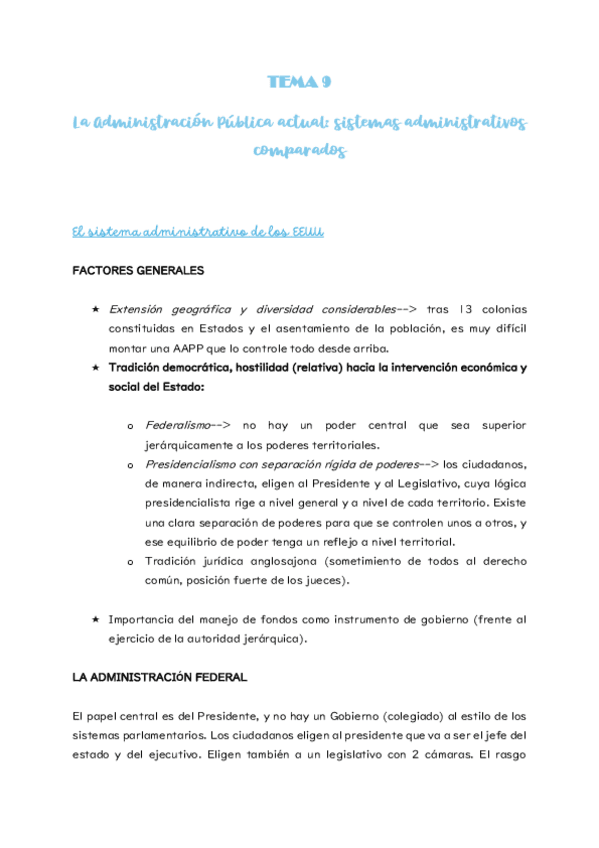 TEMA 9

La Administración Pública actual: sistemas administrativos comparados

El sistema administrativo de los EEUU

FACTORES GENERALES

★ Extensión geográfica y diversidad considerables--> tras 13 colonias constituidas en Estados y el asentamiento de la población, es muy difícil montar una AAPP que lo controle todo desde arriba.
★ Tradición democrática, hostilidad (relativa) hacia la intervención económica y social del Estado:

o Federalismo--> no hay un poder central que sea superior jerárquicamente a los poderes territoriales.
o Presidencialismo con separación rígida de poderes--> los ciudadanos, de manera indirecta, eligen al Presidente y al Legislativo, cuya lógica presidencialista rige a nivel general y a nivel de cada territorio. Existe una clara separación de poderes para que se controlen unos a otros, y ese equilibrio de poder tenga un reflejo a nivel territorial.
o Tradición jurídica anglosajona (sometimiento de todos al derecho común, posición fuerte de los jueces).

★ Importancia del manejo de fondos como instrumento de gobierno (frente al ejercicio de la autoridad jerárquica).

LA ADMINISTRACIÓN FEDERAL

El papel central es del Presidente, y no hay un Gobierno (colegiado) al estilo de los sistemas parlamentarios. Los ciudadanos eligen al presidente que va a ser el jefe del estado y del ejecutivo. Eligen también a un legislativo con 2 cámaras. El rasgo